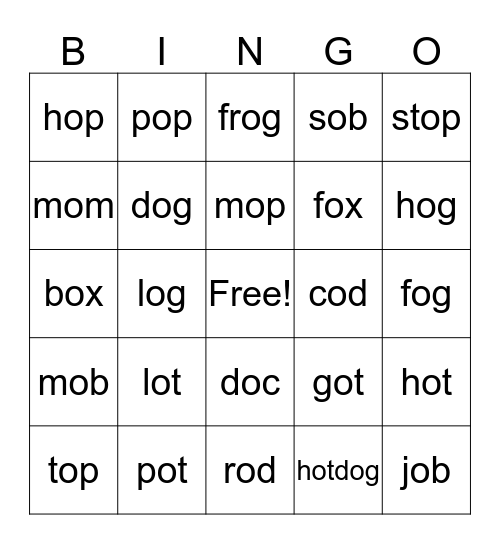 | B | I | N | G | O |
|---|---|---|---|---|
| hop | pop | frog | sob | stop |
| mom | dog | mop | fox | hog |
| box | log | Free! | cod | fog |
| mob | lot | doc | got | hot |
| top | pot | rod | hotdog | job |